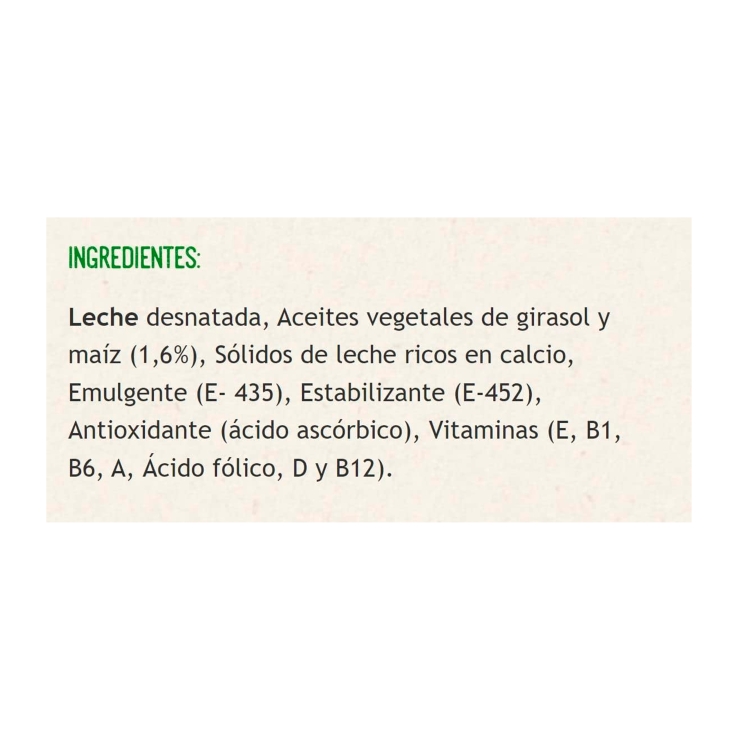 INGREDIENTES:

Leche desnatada, Aceites vegetales de girasol y maíz (1,6%), Sólidos de leche ricos en calcio, Emulgente (E- 435), Estabilizante (E-452), Antioxidante (ácido ascórbico), Vitaminas (E, B1, B6, A, Ácido fólico, D y B12).